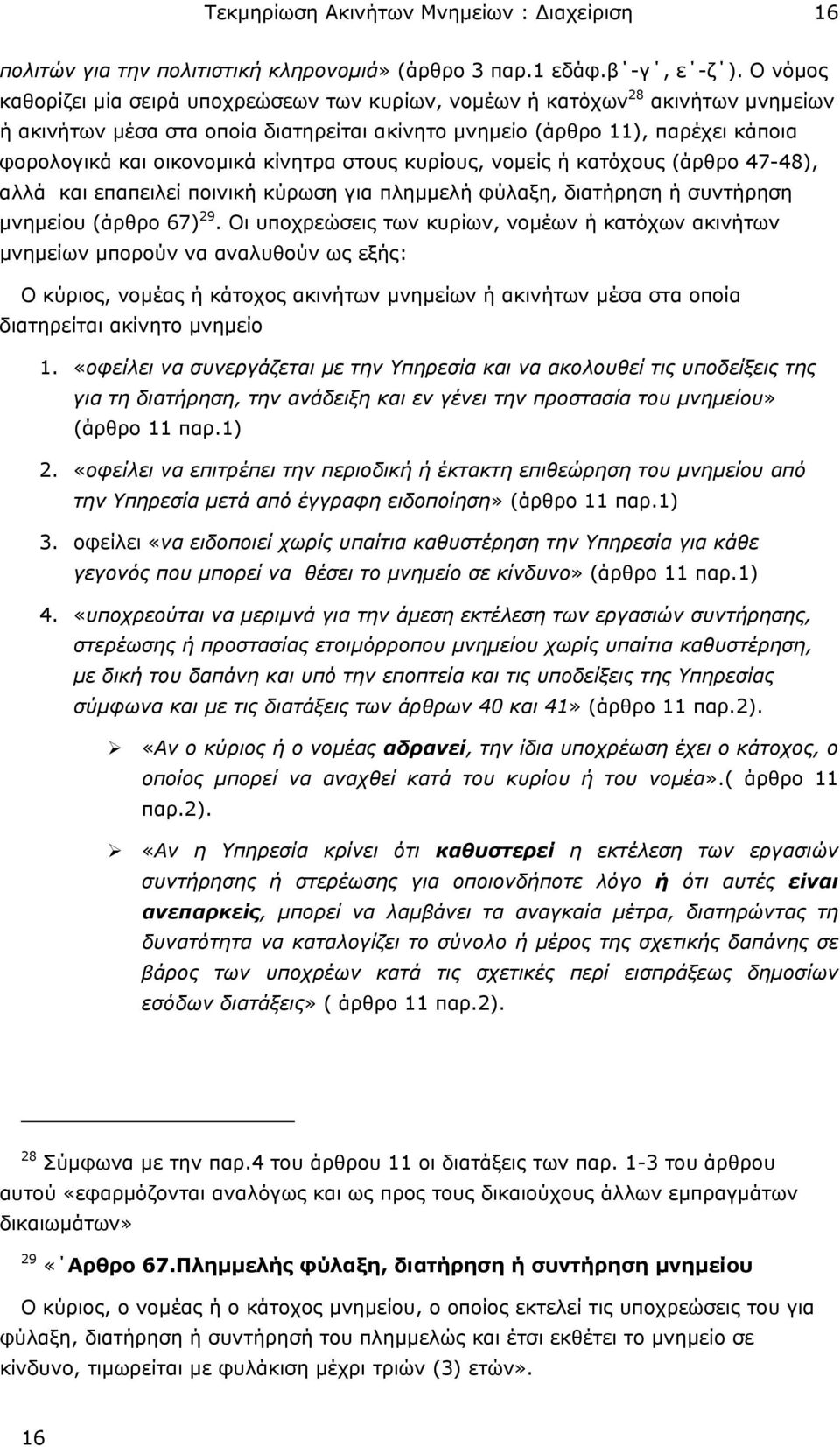 Τεκμηρίωση Ακινήτων Μνημείων : Διαχείριση 16

πολιτών για την πολιτιστική κληρονομιά» (άρθρο 3 παρ.1 εδάφ.β΄-γ΄, ε΄-ζ΄). Ο νόμος καθορίζει μία σειρά υποχρεώσεων των κυρίων, νομέων ή κατόχων$^{28}$ ακινήτων μνημείων ή ακινήτων μέσα στα οποία διατηρείται ακίνητο μνημείο (άρθρο 11), παρέχει κάποια φορολογικά και οικονομικά κίνητρα στους κυρίους, νομείς ή κατόχους (άρθρο 47-48), αλλά και επαπειλεί ποινική κύρωση για πλημμελή φύλαξη, διατήρηση ή συντήρηση μνημείου (άρθρο 67)$^{29}$. Οι υποχρεώσεις των κυρίων, νομέων ή κατόχων ακινήτων μνημείων μπορούν να αναλυθούν ως εξής:

Ο κύριος, νομέας ή κάτοχος ακινήτων μνημείων ή ακινήτων μέσα στα οποία διατηρείται ακίνητο μνημείο

1. «οφείλει να συνεργάζεται με την Υπηρεσία και να ακολουθεί τις υποδείξεις της για τη διατήρηση, την ανάδειξη και εν γένει την προστασία του μνημείου» (άρθρο 11 παρ.1)

2. «οφείλει να επιτρέπει την περιοδική ή έκτακτη επιθεώρηση του μνημείου από την Υπηρεσία μετά από έγγραφη ειδοποίηση» (άρθρο 11 παρ.1)

3. οφείλει «να ειδοποιεί χωρίς υπαίτια καθυστέρηση την Υπηρεσία για κάθε γεγονός που μπορεί να θέσει το μνημείο σε κίνδυνο» (άρθρο 11 παρ.1)

4. «υποχρεούται να μεριμνά για την άμεση εκτέλεση των εργασιών συντήρησης, στερέωσης ή προστασίας ετοιμόρροπου μνημείου χωρίς υπαίτια καθυστέρηση, με δική του δαπάνη και υπό την εποπτεία και τις υποδείξεις της Υπηρεσίας σύμφωνα και με τις διατάξεις των άρθρων 40 και 41» (άρθρο 11 παρ.2).

➢ «Αν ο κύριος ή ο νομέας αδρανεί, την ίδια υποχρέωση έχει ο κάτοχος, ο οποίος μπορεί να αναχθεί κατά του κυρίου ή του νομέα».( άρθρο 11 παρ.2).

➢ «Αν η Υπηρεσία κρίνει ότι καθυστερεί η εκτέλεση των εργασιών συντήρησης ή στερέωσης για οποιονδήποτε λόγο ή ότι αυτές είναι ανεπαρκείς, μπορεί να λαμβάνει τα αναγκαία μέτρα, διατηρώντας τη δυνατότητα να καταλογίζει το σύνολο ή μέρος της σχετικής δαπάνης σε βάρος των υποχρέων κατά τις σχετικές περί εισπράξεως δημοσίων εσόδων διατάξεις» ( άρθρο 11 παρ.2).

$^{28}$ Σύμφωνα με την παρ.4 του άρθρου 11 οι διατάξεις των παρ. 1-3 του άρθρου αυτού «εφαρμόζονται αναλόγως και ως προς τους δικαιούχους άλλων εμπραγμάτων δικαιωμάτων»

$^{29}$ «΄Αρθρο 67.Πλημμελής φύλαξη, διατήρηση ή συντήρηση μνημείου

Ο κύριος, ο νομέας ή ο κάτοχος μνημείου, ο οποίος εκτελεί τις υποχρεώσεις του για φύλαξη, διατήρηση ή συντήρηση του πλημμελώς και έτσι εκθέτει το μνημείο σε κίνδυνο, τιμωρείται με φυλάκιση μέχρι τριών (3) ετών».

16